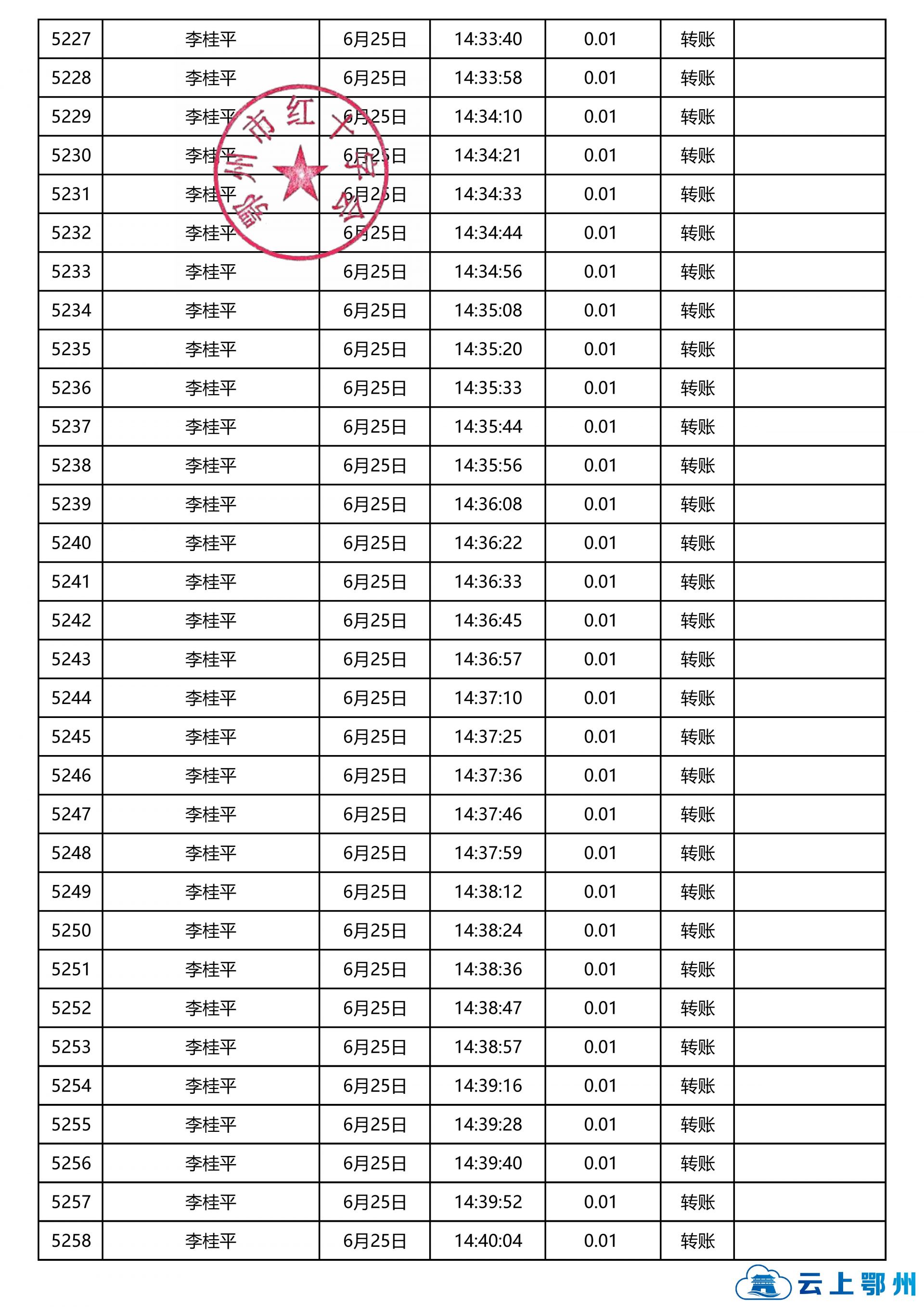 | 5227 | 李桂平 | 6月25日 | 14:33:40 | 0.01 | 转账 | |
|---|---|---|---|---|---|---|
| 5228 | 李桂平 | 6月25日 | 14:33:58 | 0.01 | 转账 | |
| 5229 | 李桂平 | 6月25日 | 14:34:10 | 0.01 | 转账 | |
| 5230 | 李桂平 | 6月25日 | 14:34:21 | 0.01 | 转账 | |
| 5231 | 李桂平 | 6月25日 | 14:34:33 | 0.01 | 转账 | |
| 5232 | 李桂平 | 6月25日 | 14:34:44 | 0.01 | 转账 | |
| 5233 | 李桂平 | 6月25日 | 14:34:56 | 0.01 | 转账 | |
| 5234 | 李桂平 | 6月25日 | 14:35:08 | 0.01 | 转账 | |
| 5235 | 李桂平 | 6月25日 | 14:35:20 | 0.01 | 转账 | |
| 5236 | 李桂平 | 6月25日 | 14:35:33 | 0.01 | 转账 | |
| 5237 | 李桂平 | 6月25日 | 14:35:44 | 0.01 | 转账 | |
| 5238 | 李桂平 | 6月25日 | 14:35:56 | 0.01 | 转账 | |
| 5239 | 李桂平 | 6月25日 | 14:36:08 | 0.01 | 转账 | |
| 5240 | 李桂平 | 6月25日 | 14:36:22 | 0.01 | 转账 | |
| 5241 | 李桂平 | 6月25日 | 14:36:33 | 0.01 | 转账 | |
| 5242 | 李桂平 | 6月25日 | 14:36:45 | 0.01 | 转账 | |
| 5243 | 李桂平 | 6月25日 | 14:36:57 | 0.01 | 转账 | |
| 5244 | 李桂平 | 6月25日 | 14:37:10 | 0.01 | 转账 | |
| 5245 | 李桂平 | 6月25日 | 14:37:25 | 0.01 | 转账 | |
| 5246 | 李桂平 | 6月25日 | 14:37:36 | 0.01 | 转账 | |
| 5247 | 李桂平 | 6月25日 | 14:37:46 | 0.01 | 转账 | |
| 5248 | 李桂平 | 6月25日 | 14:37:59 | 0.01 | 转账 | |
| 5249 | 李桂平 | 6月25日 | 14:38:12 | 0.01 | 转账 | |
| 5250 | 李桂平 | 6月25日 | 14:38:24 | 0.01 | 转账 | |
| 5251 | 李桂平 | 6月25日 | 14:38:36 | 0.01 | 转账 | |
| 5252 | 李桂平 | 6月25日 | 14:38:47 | 0.01 | 转账 | |
| 5253 | 李桂平 | 6月25日 | 14:38:57 | 0.01 | 转账 | |
| 5254 | 李桂平 | 6月25日 | 14:39:16 | 0.01 | 转账 | |
| 5255 | 李桂平 | 6月25日 | 14:39:28 | 0.01 | 转账 | |
| 5256 | 李桂平 | 6月25日 | 14:39:40 | 0.01 | 转账 | |
| 5257 | 李桂平 | 6月25日 | 14:39:52 | 0.01 | 转账 | |
| 5258 | 李桂平 | 6月25日 | 14:40:04 | 0.01 | 转账 | |

鄂州市红十字会

云上鄂州